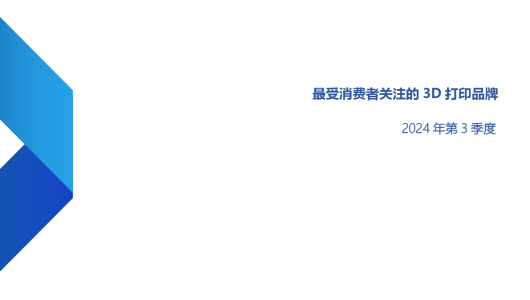 最受消费者关注的 3D 打印品牌

2024 年第 3 季度